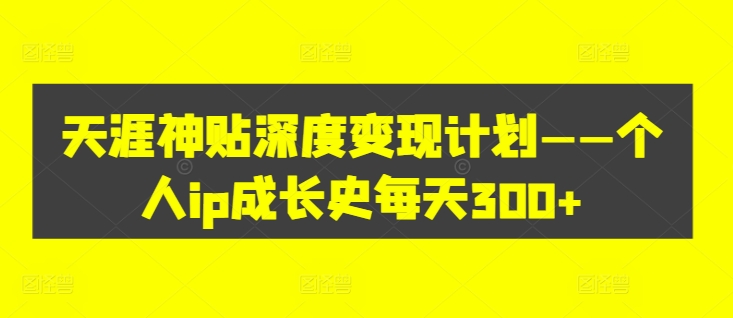 天涯神贴深度变现计划——个人ip成长史每天300+